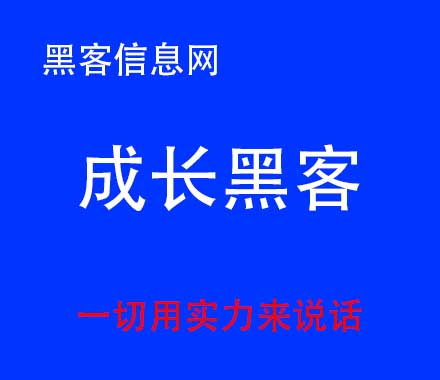 黑客信息网

成长黑客

一切用实力来说话